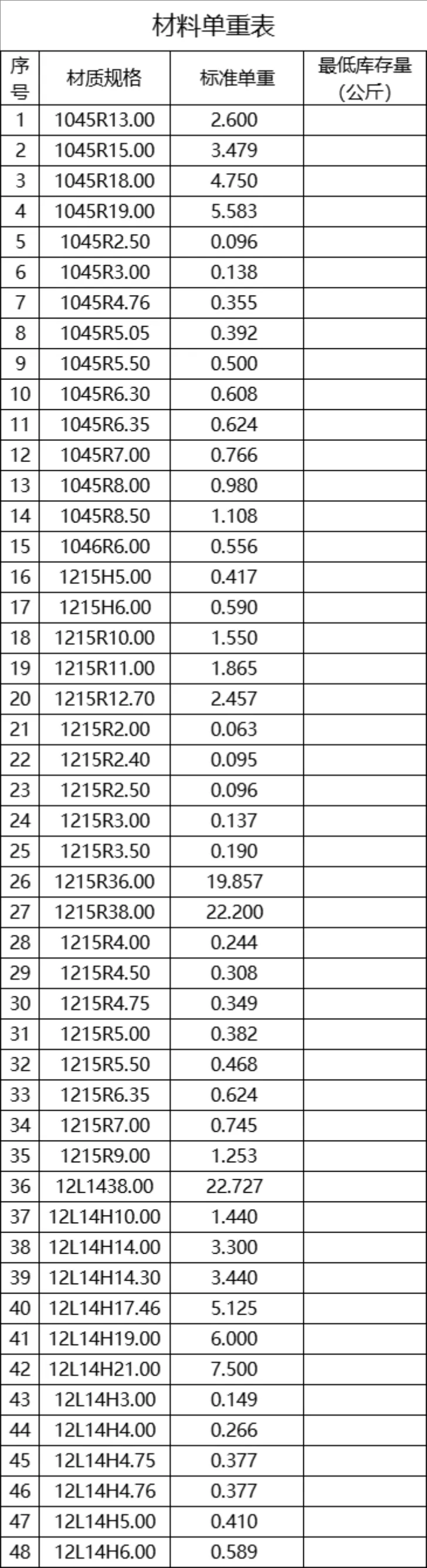 材料单重表

| 序号 | 材质规格 | 标准单重 | 最低库存量（公斤） |
|---|---|---|---|
| 1 | 1045R13.00 | 2.600 | |
| 2 | 1045R15.00 | 3.479 | |
| 3 | 1045R18.00 | 4.750 | |
| 4 | 1045R19.00 | 5.583 | |
| 5 | 1045R2.50 | 0.096 | |
| 6 | 1045R3.00 | 0.138 | |
| 7 | 1045R4.76 | 0.355 | |
| 8 | 1045R5.05 | 0.392 | |
| 9 | 1045R5.50 | 0.500 | |
| 10 | 1045R6.30 | 0.608 | |
| 11 | 1045R6.35 | 0.624 | |
| 12 | 1045R7.00 | 0.766 | |
| 13 | 1045R8.00 | 0.980 | |
| 14 | 1045R8.50 | 1.108 | |
| 15 | 1046R6.00 | 0.556 | |
| 16 | 1215H5.00 | 0.417 | |
| 17 | 1215H6.00 | 0.590 | |
| 18 | 1215R10.00 | 1.550 | |
| 19 | 1215R11.00 | 1.865 | |
| 20 | 1215R12.70 | 2.457 | |
| 21 | 1215R2.00 | 0.063 | |
| 22 | 1215R2.40 | 0.095 | |
| 23 | 1215R2.50 | 0.096 | |
| 24 | 1215R3.00 | 0.137 | |
| 25 | 1215R3.50 | 0.190 | |
| 26 | 1215R36.00 | 19.857 | |
| 27 | 1215R38.00 | 22.200 | |
| 28 | 1215R4.00 | 0.244 | |
| 29 | 1215R4.50 | 0.308 | |
| 30 | 1215R4.75 | 0.349 | |
| 31 | 1215R5.00 | 0.382 | |
| 32 | 1215R5.50 | 0.468 | |
| 33 | 1215R6.35 | 0.624 | |
| 34 | 1215R7.00 | 0.745 | |
| 35 | 1215R9.00 | 1.253 | |
| 36 | 12L1438.00 | 22.727 | |
| 37 | 12L14H10.00 | 1.440 | |
| 38 | 12L14H14.00 | 3.300 | |
| 39 | 12L14H14.30 | 3.440 | |
| 40 | 12L14H17.46 | 5.125 | |
| 41 | 12L14H19.00 | 6.000 | |
| 42 | 12L14H21.00 | 7.500 | |
| 43 | 12L14H3.00 | 0.149 | |
| 44 | 12L14H4.00 | 0.266 | |
| 45 | 12L14H4.75 | 0.377 | |
| 46 | 12L14H4.76 | 0.377 | |
| 47 | 12L14H5.00 | 0.410 | |
| 48 | 12L14H6.00 | 0.589 | |